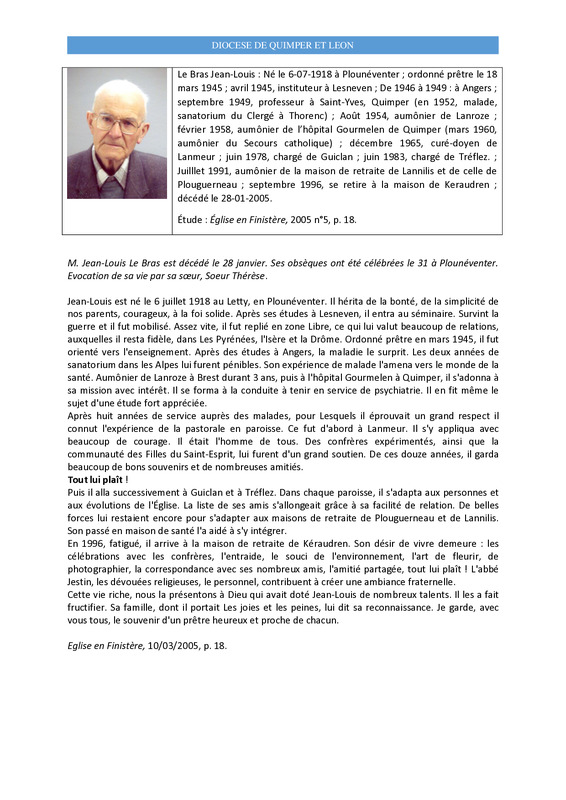 DIOCESE DE QUIMPER ET LEON

Le Bras Jean-Louis : Né le 6-07-1918 à Plounéventer ; ordonné prêtre le 18 mars 1945 ; avril 1945, instituteur à Lesneven ; De 1946 à 1949 : à Angers ; septembre 1949, professeur à Saint-Yves, Quimper (en 1952, malade, sanatorium du Clergé à Thorenc) ; Août 1954, aumônier de Lanroze ; février 1958, aumônier de l'hôpital Gourmelen de Quimper (mars 1960, aumônier du Secours catholique) ; décembre 1965, curé-doyen de Lanmeur ; juin 1978, chargé de Guiclan ; juin 1983, chargé de Tréflez. ; Juilllet 1991, aumônier de la maison de retraite de Lannilis et de celle de Plouguerneau ; septembre 1996, se retire à la maison de Keraudren ; décédé le 28-01-2005.

Étude : Église en Finistère, 2005 n°5, p. 18.

M. Jean-Louis Le Bras est décédé le 28 janvier. Ses obsèques ont été célébrées le 31 à Plounéventer. Evocation de sa vie par sa sœur, Soeur Thérèse.

Jean-Louis est né le 6 juillet 1918 au Letty, en Plounéventer. Il hérita de la bonté, de la simplicité de nos parents, courageux, à la foi solide. Après ses études à Lesneven, il entra au séminaire. Survint la guerre et il fut mobilisé. Assez vite, il fut replié en zone Libre, ce qui lui valut beaucoup de relations, auxquelles il resta fidèle, dans Les Pyrénées, l'Isère et la Drôme. Ordonné prêtre en mars 1945, il fut orienté vers l'enseignement. Après des études à Angers, la maladie le surprit. Les deux années de sanatorium dans les Alpes lui furent pénibles. Son expérience de malade l'amena vers le monde de la santé. Aumônier de Lanroze à Brest durant 3 ans, puis à l'hôpital Gourmelen à Quimper, il s'adonna à sa mission avec intérêt. Il se forma à la conduite à tenir en service de psychiatrie. Il en fit même le sujet d'une étude fort appréciée.
Après huit années de service auprès des malades, pour Lesquels il éprouvait un grand respect il connut l'expérience de la pastorale en paroisse. Ce fut d'abord à Lanmeur. Il s'y appliqua avec beaucoup de courage. Il était l'homme de tous. Des confrères expérimentés, ainsi que la communauté des Filles du Saint-Esprit, lui furent d'un grand soutien. De ces douze années, il garda beaucoup de bons souvenirs et de nombreuses amitiés.
Tout lui plaît !
Puis il alla successivement à Guiclan et à Tréflez. Dans chaque paroisse, il s'adapta aux personnes et aux évolutions de l'Église. La liste de ses amis s'allongeait grâce à sa facilité de relation. De belles forces lui restaient encore pour s'adapter aux maisons de retraite de Plouguerneau et de Lannilis. Son passé en maison de santé l'a aidé à s'y intégrer.
En 1996, fatigué, il arrive à la maison de retraite de Kéraudren. Son désir de vivre demeure : les célébrations avec les confrères, l'entraide, le souci de l'environnement, l'art de fleurir, de photographier, la correspondance avec ses nombreux amis, l'amitié partagée, tout lui plaît ! L'abbé Jestin, les dévouées religieuses, le personnel, contribuent à créer une ambiance fraternelle.
Cette vie riche, nous la présentons à Dieu qui avait doté Jean-Louis de nombreux talents. Il les a fait fructifier. Sa famille, dont il portait Les joies et les peines, lui dit sa reconnaissance. Je garde, avec vous tous, le souvenir d'un prêtre heureux et proche de chacun.

Eglise en Finistère, 10/03/2005, p. 18.